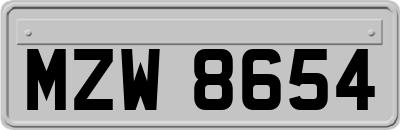 MZW 8654